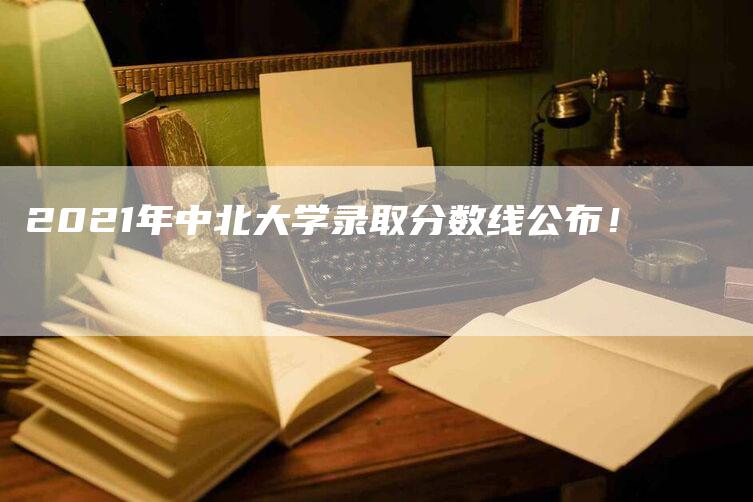 2021年中北大学录取分数线公布！